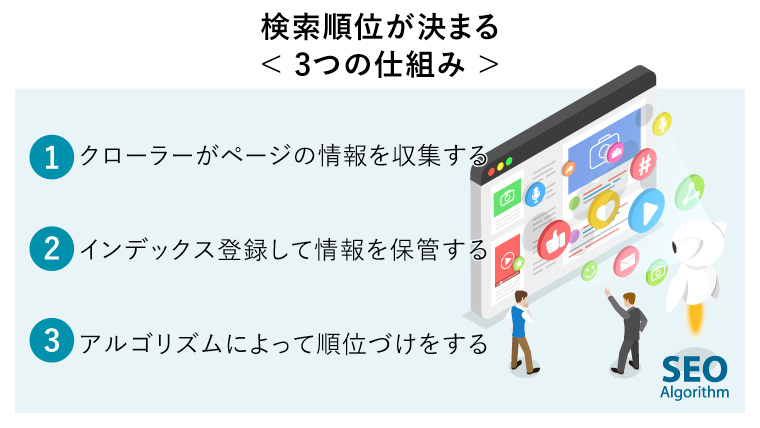 検索順位が決まる
＜ 3つの仕組み ＞

1 クローラーがページの情報を収集する

2 インデックス登録して情報を保管する

3 アルゴリズムによって順位づけをする

SEO
Algorithm